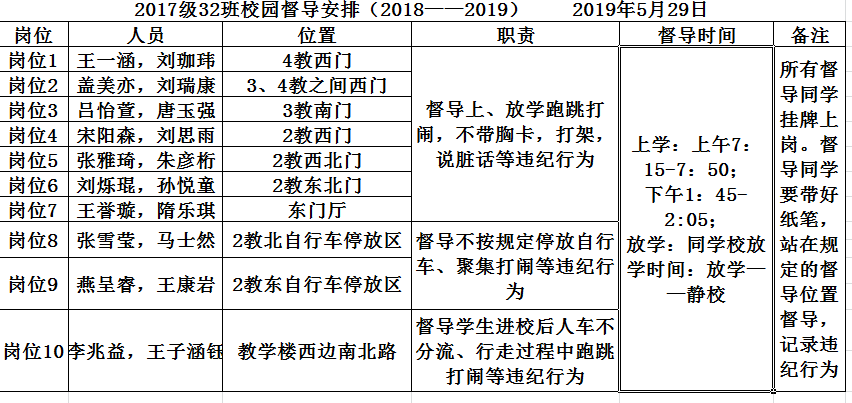 2017级32班校园督导安排（2018——2019） 2019年5月29日

| 岗位 | 人员 | 位置 | 职责 | 督导时间 | 备注 |
|---|---|---|---|---|---|
| 岗位1 | 王一涵，刘珈玮 | 4教西门 | 督导上、放学跑跳打闹，不带胸卡，打架，说脏话等违纪行为 | 上学：上午7：15-7：50；下午1：45-2:05；放学：同学校放学时间：放学——静校 | 所有督导同学挂牌上岗。督导同学要带好纸笔，站在规定的督导位置督导，记录违纪行为 |
| 岗位2 | 盖美亦，刘瑞康 | 3、4教之间西门 | | | |
| 岗位3 | 吕怡萱，唐玉强 | 3教南门 | | | |
| 岗位4 | 宋阳森，刘思雨 | 2教西门 | | | |
| 岗位5 | 张雅琦，朱彦桁 | 2教西北门 | | | |
| 岗位6 | 刘烁琨，孙悦童 | 2教东北门 | | | |
| 岗位7 | 王誉璇，隋乐琪 | 东门厅 | | | |
| 岗位8 | 张雪莹，马士然 | 2教北自行车停放区 | 督导不按规定停放自行车、聚集打闹等违纪行为 | | |
| 岗位9 | 燕呈睿，王康岩 | 2教东自行车停放区 | | | |
| 岗位10 | 李兆益，王子涵钰 | 教学楼西边南北路 | 督导学生进校后人车不分流、行走过程中跑跳打闹等违纪行为 | | |